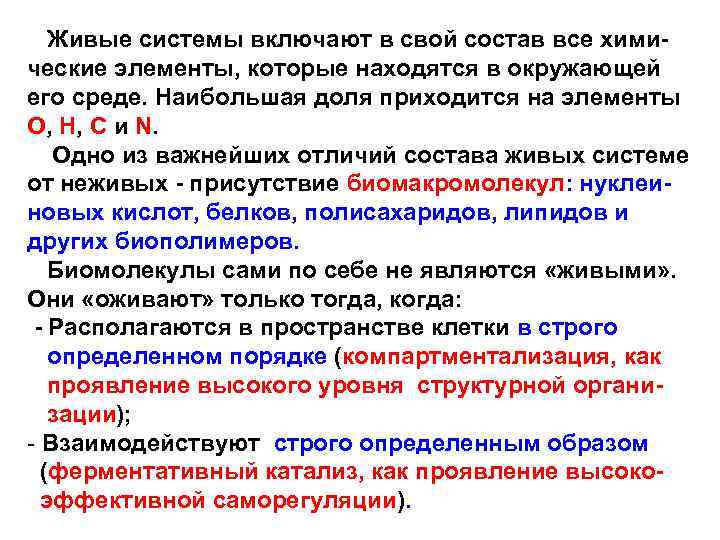 Живые системы включают в свой состав все химические элементы, которые находятся в окружающей его среде. Наибольшая доля приходится на элементы O, H, C и N.

Одно из важнейших отличий состава живых системе от неживых - присутствие биомакромолекул: нуклеиновых кислот, белков, полисахаридов, липидов и других биополимеров.

Биомолекулы сами по себе не являются «живыми». Они «оживают» только тогда, когда:

- Располагаются в пространстве клетки в строго определенном порядке (компартментализация, как проявление высокого уровня структурной организации);
- Взаимодействуют строго определенным образом (ферментативный катализ, как проявление высокоэффективной саморегуляции).